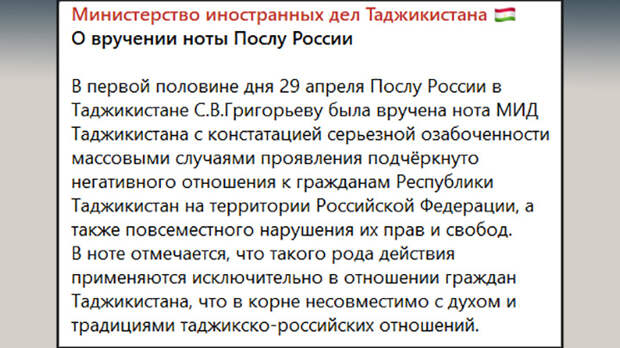 Министерство иностранных дел Таджикистана 🇹🇯
О вручении ноты Послу России

В первой половине дня 29 апреля Послу России в Таджикистане С.В.Григорьеву была вручена нота МИД Таджикистана с констатацией серьезной озабоченности массовыми случаями проявления подчёркнуто негативного отношения к гражданам Республики Таджикистан на территории Российской Федерации, а также повсеместного нарушения их прав и свобод.
В ноте отмечается, что такого рода действия применяются исключительно в отношении граждан Таджикистана, что в корне несовместимо с духом и традициями таджикско-российских отношений.